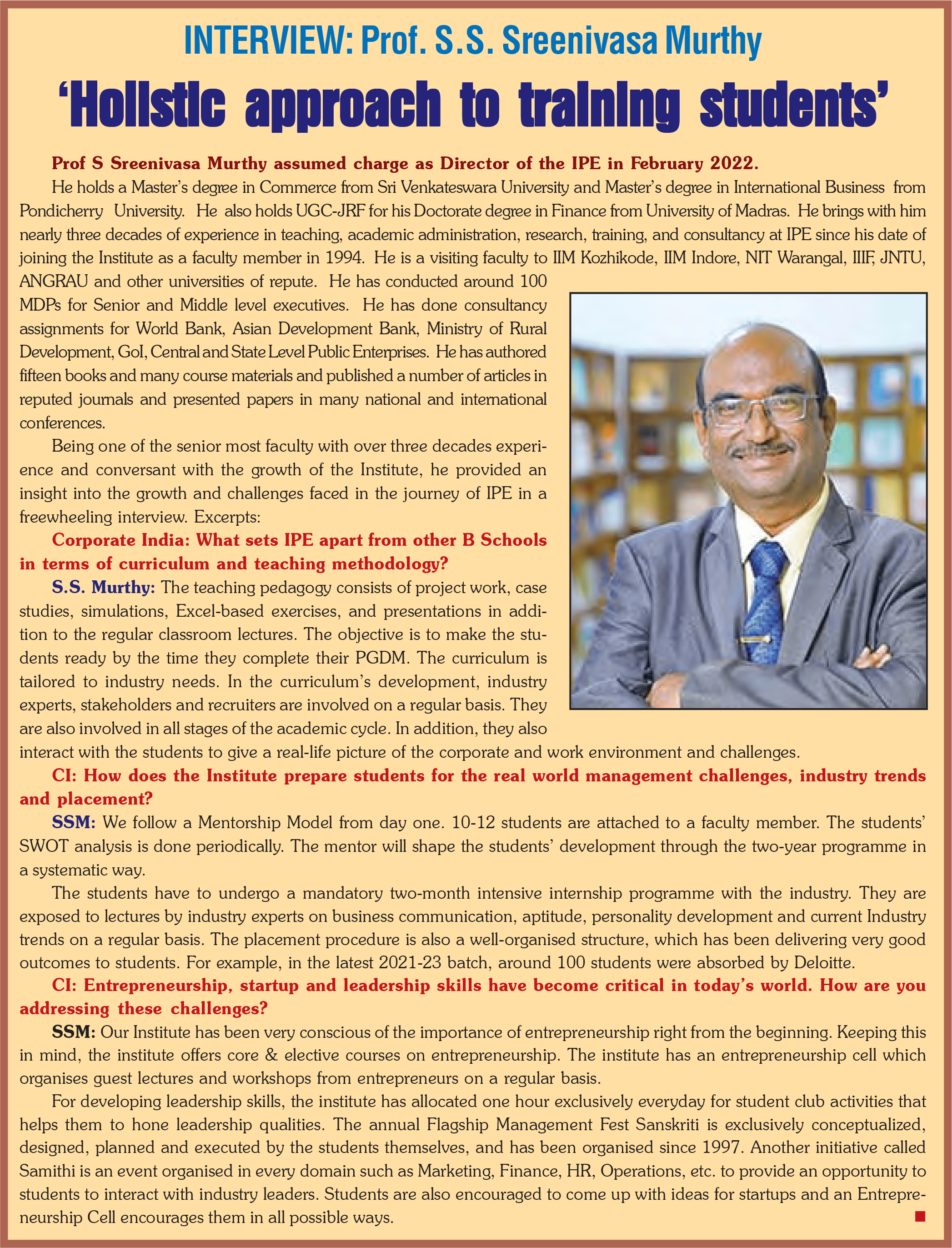 INTERVIEW: Prof. S.S. Sreenivasa Murthy

'Holistic approach to training students'

Prof S Sreenivasa Murthy assumed charge as Director of the IPE in February 2022.

He holds a Master's degree in Commerce from Sri Venkateswara University and Master's degree in International Business from Pondicherry University. He also holds UGC-JRF for his Doctorate degree in Finance from University of Madras. He brings with him nearly three decades of experience in teaching, academic administration, research, training, and consultancy at IPE since his date of joining the Institute as a faculty member in 1994. He is a visiting faculty to IIM Kozhikode, IIM Indore, NIT Warangal, IIIF, JNTU, ANGRAU and other universities of repute. He has conducted around 100 MDPs for Senior and Middle level executives. He has done consultancy assignments for World Bank, Asian Development Bank, Ministry of Rural Development, GoI, Central and State Level Public Enterprises. He has authored fifteen books and many course materials and published a number of articles in reputed journals and presented papers in many national and international conferences.

Being one of the senior most faculty with over three decades experience and conversant with the growth of the Institute, he provided an insight into the growth and challenges faced in the journey of IPE in a freewheeling interview. Excerpts:

Corporate India: What sets IPE apart from other B Schools in terms of curriculum and teaching methodology?

S.S. Murthy: The teaching pedagogy consists of project work, case studies, simulations, Excel-based exercises, and presentations in addition to the regular classroom lectures. The objective is to make the students ready by the time they complete their PGDM. The curriculum is tailored to industry needs. In the curriculum's development, industry experts, stakeholders and recruiters are involved on a regular basis. They are also involved in all stages of the academic cycle. In addition, they also interact with the students to give a real-life picture of the corporate and work environment and challenges.

CI: How does the Institute prepare students for the real world management challenges, industry trends and placement?

SSM: We follow a Mentorship Model from day one. 10-12 students are attached to a faculty member. The students' SWOT analysis is done periodically. The mentor will shape the students' development through the two-year programme in a systematic way.

The students have to undergo a mandatory two-month intensive internship programme with the industry. They are exposed to lectures by industry experts on business communication, aptitude, personality development and current Industry trends on a regular basis. The placement procedure is also a well-organised structure, which has been delivering very good outcomes to students. For example, in the latest 2021-23 batch, around 100 students were absorbed by Deloitte.

CI: Entrepreneurship, startup and leadership skills have become critical in today's world. How are you addressing these challenges?

SSM: Our Institute has been very conscious of the importance of entrepreneurship right from the beginning. Keeping this in mind, the institute offers core & elective courses on entrepreneurship. The institute has an entrepreneurship cell which organises guest lectures and workshops from entrepreneurs on a regular basis.

For developing leadership skills, the institute has allocated one hour exclusively everyday for student club activities that helps them to hone leadership qualities. The annual Flagship Management Fest Sanskriti is exclusively conceptualized, designed, planned and executed by the students themselves, and has been organised since 1997. Another initiative called Samithi is an event organised in every domain such as Marketing, Finance, HR, Operations, etc. to provide an opportunity to students to interact with industry leaders. Students are also encouraged to come up with ideas for startups and an Entrepreneurship Cell encourages them in all possible ways.